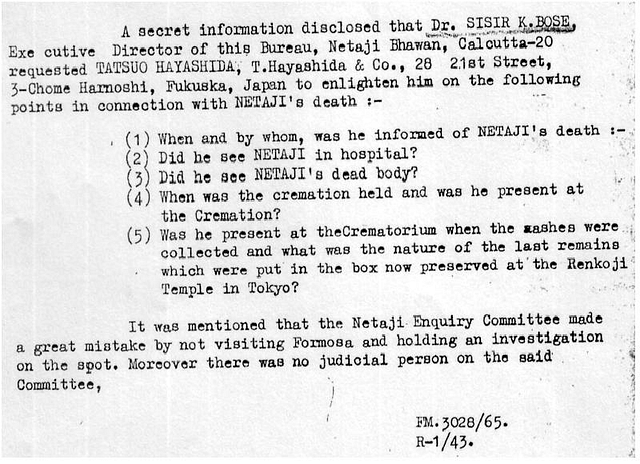 A secret information disclosed that Dr. SISIR K.BOSE, Exe cutive Director of this Bureau, Netaji Bhawan, Calcutta-20 requested TATSUO HAYASHIDA, T.Hayashida & Co., 28 21st Street, 3-Chome Harnoshi, Fukuska, Japan to enlighten him on the following points in connection with NETAJI's death :-

(1) When and by whom, was he informed of NETAJI's death :-
(2) Did he see NETAJI in hospital?
(3) Did he see NETAJI's dead body?
(4) When was the cremation held and was he present at the Cremation?
(5) Was he present at theCrematorium when the ashes were collected and what was the nature of the last remains which were put in the box now preserved at the Renkoji Temple in Tokyo?

It was mentioned that the Netaji Enquiry Committee made a great mistake by not visiting Formosa and holding an investigation on the spot. Moreover there was no judicial person on the said Committee,

FM.3028/65.
R-1/43.